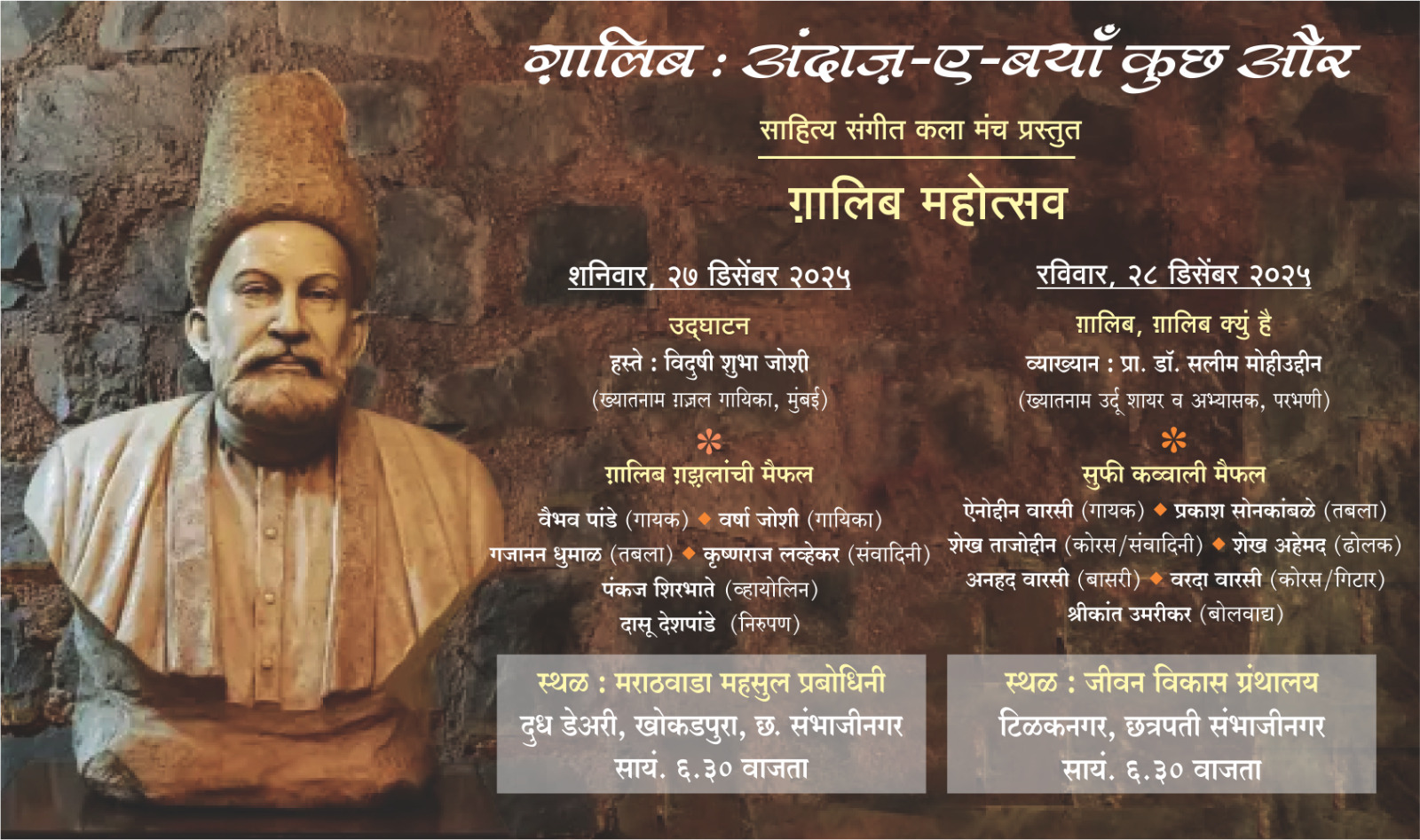 ग़ालिब : अंदाज़-ए-बयाँ कुछ और

साहित्य संगीत कला मंच प्रस्तुत

ग़ालिब महोत्सव

शनिवार, २७ डिसेंबर २०२५

उद्घाटन
हस्ते : विदुषी शुभा जोशी
(ख्यातनाम ग़ज़ल गायिका, मुंबई)

ग़ालिब ग़झलांची मैफल
वैभव पांडे (गायक) ◆ वर्षा जोशी (गायिका)
गजानन धुमाळ (तबला) ◆ कृष्णराज लव्हेकर (संवादिनी)
पंकज शिरभाते (व्हायोलिन)
दासू देशपांडे (निरुपण)

स्थळ : मराठवाडा महसुल प्रबोधिनी
दुध डेअरी, खोकडपुरा, छ. संभाजीनगर
सायं. ६.३० वाजता

रविवार, २८ डिसेंबर २०२५

ग़ालिब, ग़ालिब क्युं है
व्याख्यान : प्रा. डॉ. सलीम मोहीउद्दीन
(ख्यातनाम उर्दू शायर व अभ्यासक, परभणी)

सुफी कव्वाली मैफल
ऐनोद्दीन वारसी (गायक) ◆ प्रकाश सोनकांबळे (तबला)
शेख ताजोद्दीन (कोरस/संवादिनी) ◆ शेख अहेमद (ढोलक)
अनहद वारसी (बासरी) ◆ वरदा वारसी (कोरस/गिटार)
श्रीकांत उमरीकर (बोलवाद्य)

स्थळ : जीवन विकास ग्रंथालय
टिळकनगर, छत्रपती संभाजीनगर
सायं. ६.३० वाजता